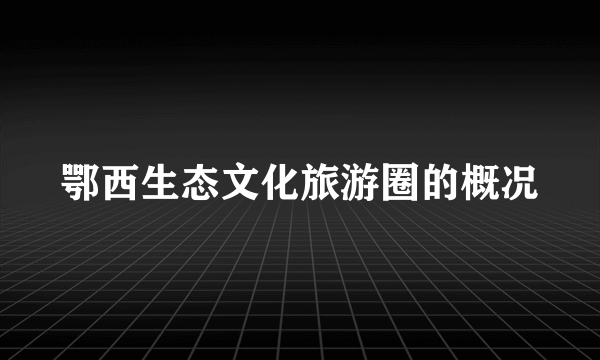 鄂西生态文化旅游圈的概况